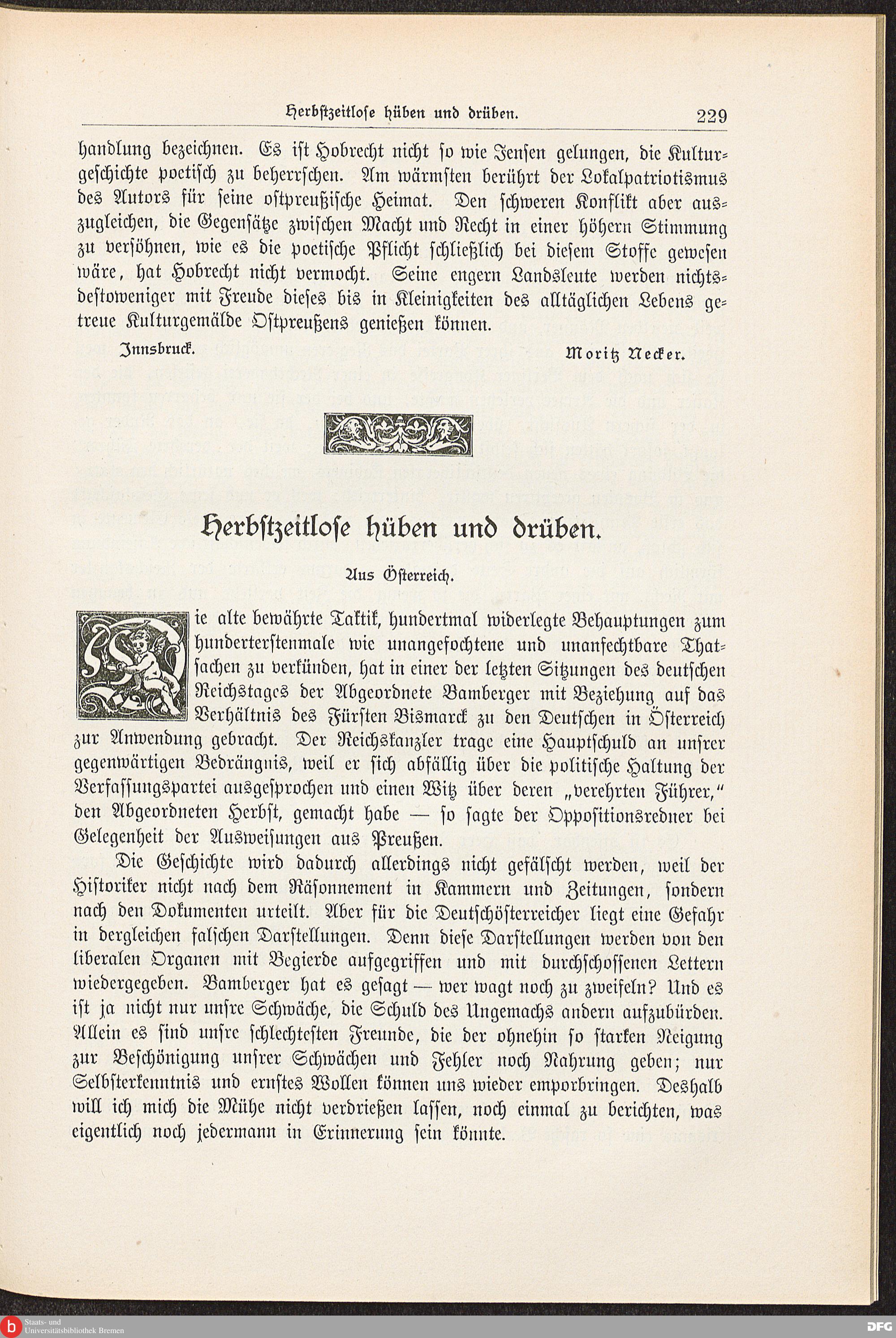 Herbstzeitlose hüben und drüben. 229

handlung bezeichnen. Es ist Hobrecht nicht so wie Jensen gelungen, die Kulturgeschichte poetisch zu beherrschen. Am wärmsten berührt der Lokalpatriotismus des Autors für seine ostpreußische Heimat. Den schweren Konflikt aber auszugleichen, die Gegensätze zwischen Macht und Recht in einer höhern Stimmung zu versöhnen, wie es die poetische Pflicht schließlich bei diesem Stoffe gewesen wäre, hat Hobrecht nicht vermocht. Seine engern Landsleute werden nichtsdestoweniger mit Freude dieses bis in Kleinigkeiten des alltäglichen Lebens getreue Kulturgemälde Ostpreußens genießen können.

Innsbruck. Moritz Necker.

Herbstzeitlose hüben und drüben.

Aus Österreich.

Die alte bewährte Taktik, hundertmal widerlegte Behauptungen zum hunderterstenmale wie unangefochtene und unanfechtbare Thatsachen zu verkünden, hat in einer der letzten Sitzungen des deutschen Reichstages der Abgeordnete Bamberger mit Beziehung auf das Verhältnis des Fürsten Bismarck zu den Deutschen in Österreich zur Anwendung gebracht. Der Reichskanzler trage eine Hauptschuld an unsrer gegenwärtigen Bedrängnis, weil er sich abfällig über die politische Haltung der Verfassungspartei ausgesprochen und einen Witz über deren „verehrten Führer," den Abgeordneten Herbst, gemacht habe — so sagte der Oppositionsredner bei Gelegenheit der Ausweisungen aus Preußen.

Die Geschichte wird dadurch allerdings nicht gefälscht werden, weil der Historiker nicht nach dem Räsonnement in Kammern und Zeitungen, sondern nach den Dokumenten urteilt. Aber für die Deutschösterreicher liegt eine Gefahr in dergleichen falschen Darstellungen. Denn diese Darstellungen werden von den liberalen Organen mit Begierde aufgegriffen und mit durchschossenen Lettern wiedergegeben. Bamberger hat es gesagt — wer wagt noch zu zweifeln? Und es ist ja nicht nur unsre Schwäche, die Schuld des Ungemachs andern aufzubürden. Allein es sind unsre schlechtesten Freunde, die der ohnehin so starken Neigung zur Beschönigung unsrer Schwächen und Fehler noch Nahrung geben; nur Selbsterkenntnis und ernstes Wollen können uns wieder emporbringen. Deshalb will ich mich die Mühe nicht verdrießen lassen, noch einmal zu berichten, was eigentlich noch jedermann in Erinnerung sein könnte.

Staats- und Universitätsbibliothek Bremen DFG